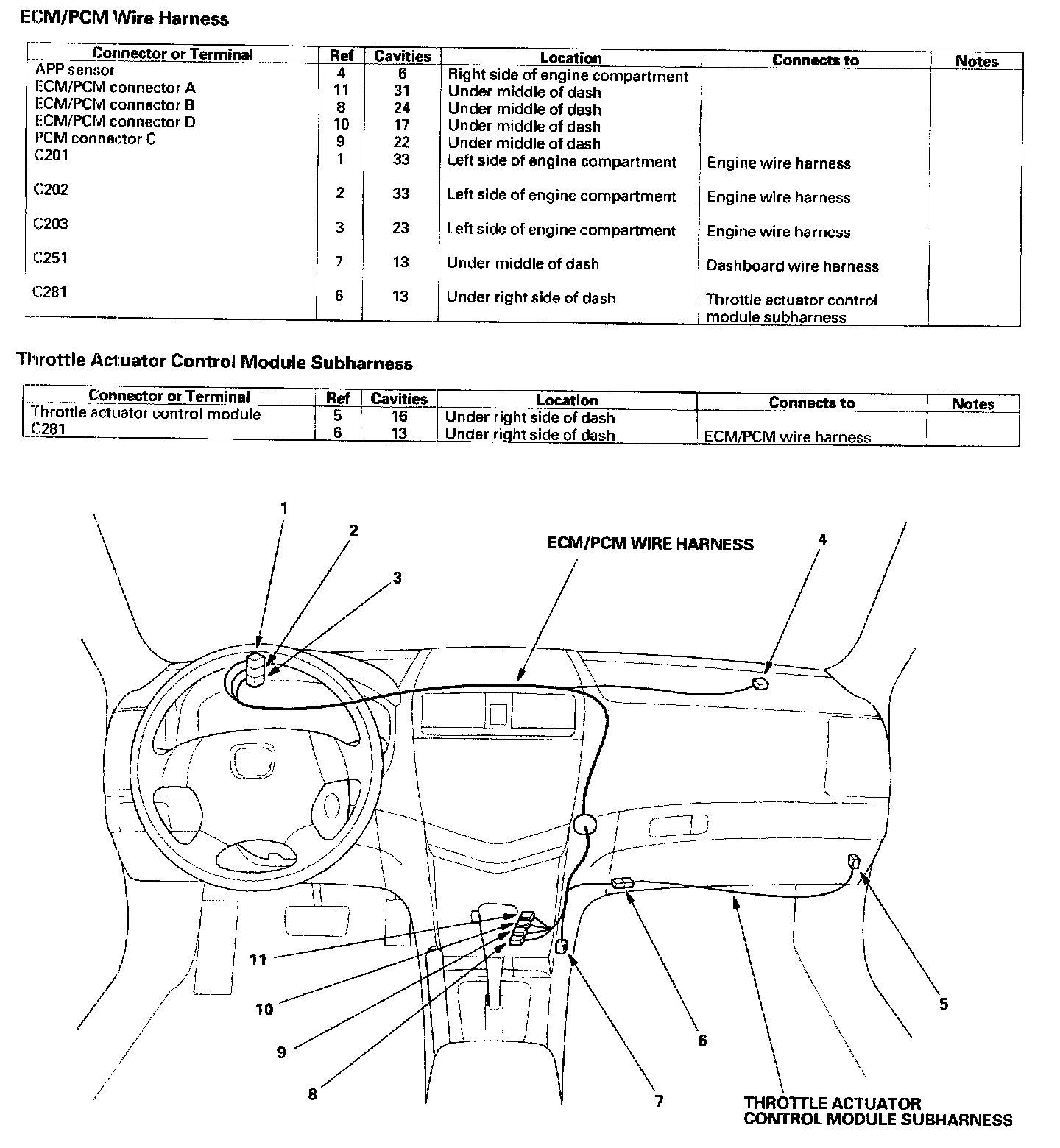 ECM/PCM Wire Harness

| Connector or Terminal | Ref | Cavities | Location | Connects to | Notes |
|---|---|---|---|---|---|
| APP sensor | 4 | 6 | Right side of engine compartment | | |
| ECM/PCM connector A | 11 | 31 | Under middle of dash | | |
| ECM/PCM connector B | 8 | 24 | Under middle of dash | | |
| ECM/PCM connector D | 10 | 17 | Under middle of dash | | |
| PCM connector C | 9 | 22 | Under middle of dash | | |
| C201 | 1 | 33 | Left side of engine compartment | Engine wire harness | |
| C202 | 2 | 33 | Left side of engine compartment | Engine wire harness | |
| C203 | 3 | 23 | Left side of engine compartment | Engine wire harness | |
| C251 | 7 | 13 | Under middle of dash | Dashboard wire harness | |
| C281 | 6 | 13 | Under right side of dash | Throttle actuator control module subharness | |

Throttle Actuator Control Module Subharness

| Connector or Terminal | Ref | Cavities | Location | Connects to | Notes |
|---|---|---|---|---|---|
| Throttle actuator control module | 5 | 16 | Under right side of dash | | |
| C281 | 6 | 13 | Under right side of dash | ECM/PCM wire harness | |

1
2
3
ECM/PCM WIRE HARNESS
4
11
10
9
8
7
6
5
THROTTLE ACTUATOR CONTROL MODULE SUBHARNESS